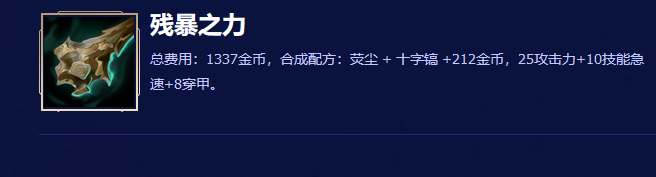 残暴之力

总费用：1337金币，合成配方：荧尘 + 十字镐 +212金币，25攻击力+10技能急速+8穿甲。